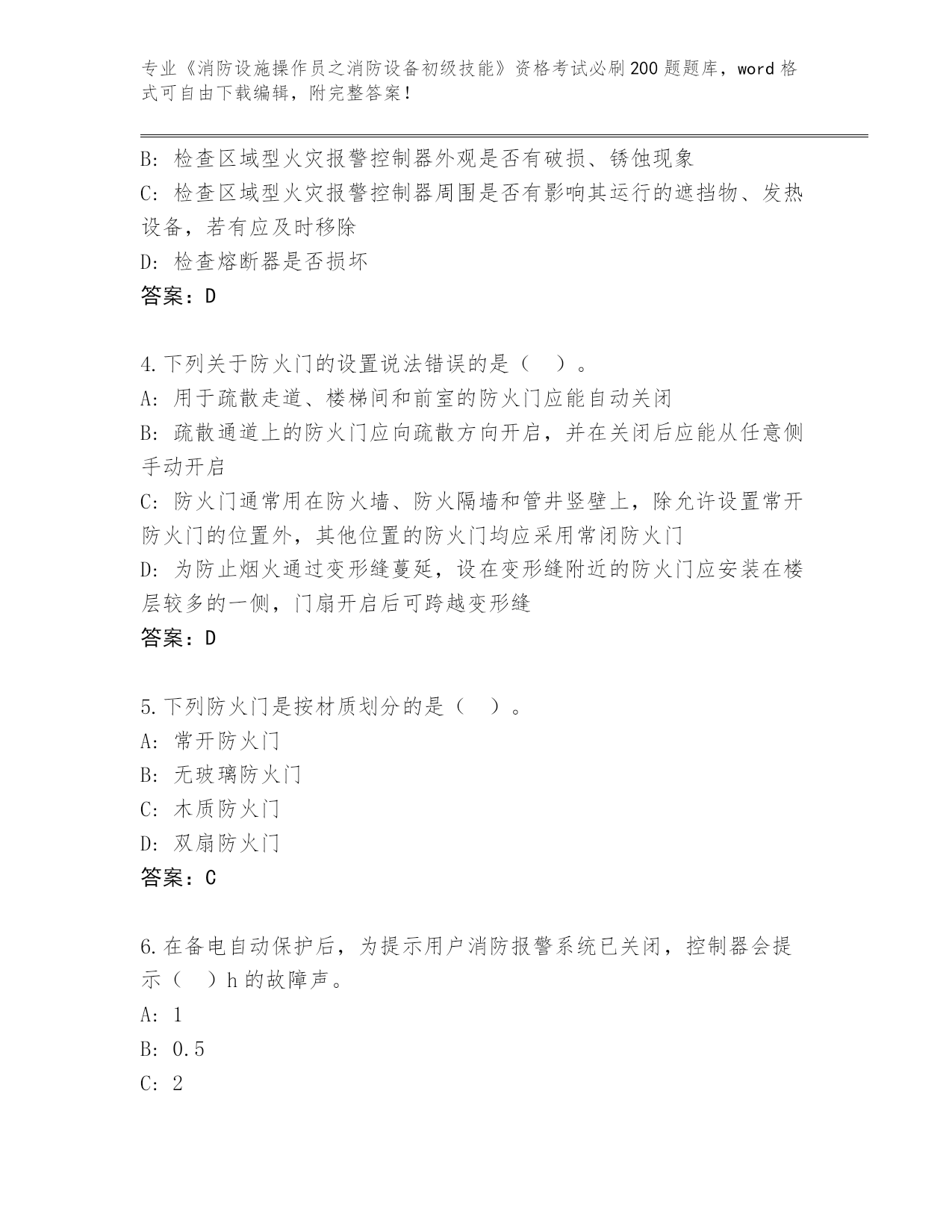 专业《消防设施操作员之消防设备初级技能》资格考试必刷200题题库，word格式可自由下载编辑，附完整答案！

B: 检查区域型火灾报警控制器外观是否有破损、锈蚀现象
C: 检查区域型火灾报警控制器周围是否有影响其运行的遮挡物、发热设备，若有应及时移除
D: 检查熔断器是否损坏
答案：D

4.下列关于防火门的设置说法错误的是（ ）。
A: 用于疏散走道、楼梯间和前室的防火门应能自动关闭
B: 疏散通道上的防火门应向疏散方向开启，并在关闭后应能从任意侧手动开启
C: 防火门通常用在防火墙、防火隔墙和管井竖壁上，除允许设置常开防火门的位置外，其他位置的防火门均应采用常闭防火门
D: 为防止烟火通过变形缝蔓延，设在变形缝附近的防火门应安装在楼层较多的一侧，门扇开启后可跨越变形缝
答案：D

5.下列防火门是按材质划分的是（ ）。
A: 常开防火门
B: 无玻璃防火门
C: 木质防火门
D: 双扇防火门
答案：C

6.在备电自动保护后，为提示用户消防报警系统已关闭，控制器会提示（ ）h的故障声。
A: 1
B: 0.5
C: 2